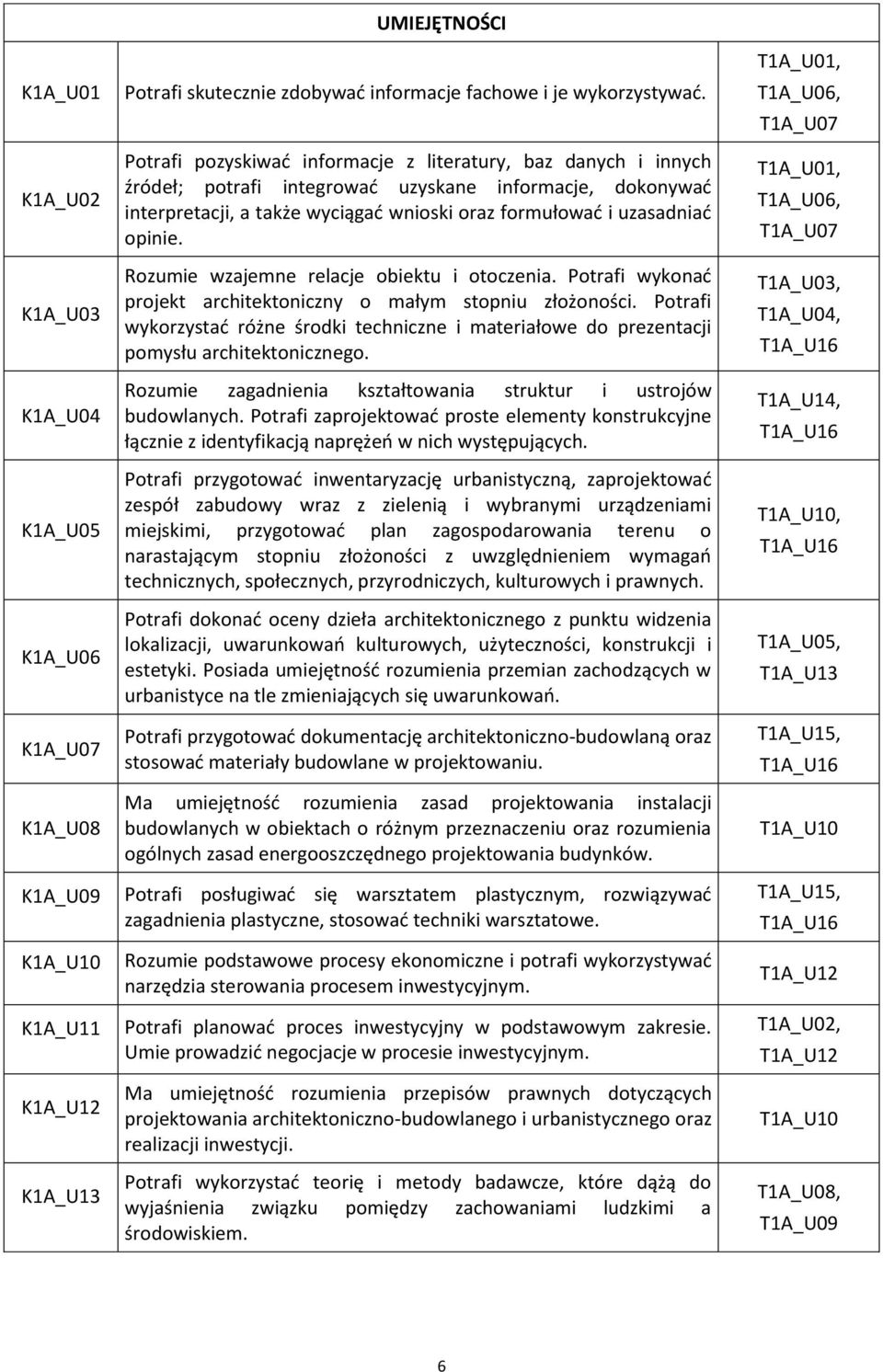 | UMIEJĘTNOŚCI | | |
|---|---|---|
| K1A_U01 | Potrafi skutecznie zdobywać informacje fachowe i je wykorzystywać. | T1A_U01, T1A_U06, T1A_U07 |
| K1A_U02 | Potrafi pozyskiwać informacje z literatury, baz danych i innych źródeł; potrafi integrować uzyskane informacje, dokonywać interpretacji, a także wyciągać wnioski oraz formułować i uzasadniać opinie. | T1A_U01, T1A_U06, T1A_U07 |
| K1A_U03 | Rozumie wzajemne relacje obiektu i otoczenia. Potrafi wykonać projekt architektoniczny o małym stopniu złożoności. Potrafi wykorzystać różne środki techniczne i materiałowe do prezentacji pomysłu architektonicznego. | T1A_U03, T1A_U04, T1A_U16 |
| K1A_U04 | Rozumie zagadnienia kształtowania struktur i ustrojów budowlanych. Potrafi zaprojektować proste elementy konstrukcyjne łącznie z identyfikacją naprężeń w nich występujących. | T1A_U14, T1A_U16 |
| K1A_U05 | Potrafi przygotować inwentaryzację urbanistyczną, zaprojektować zespół zabudowy wraz z zielenią i wybranymi urządzeniami miejskimi, przygotować plan zagospodarowania terenu o narastającym stopniu złożoności z uwzględnieniem wymagań technicznych, społecznych, przyrodniczych, kulturowych i prawnych. | T1A_U10, T1A_U16 |
| K1A_U06 | Potrafi dokonać oceny dzieła architektonicznego z punktu widzenia lokalizacji, uwarunkowań kulturowych, użyteczności, konstrukcji i estetyki. Posiada umiejętność rozumienia przemian zachodzących w urbanistyce na tle zmieniających się uwarunkowań. | T1A_U05, T1A_U13 |
| K1A_U07 | Potrafi przygotować dokumentację architektoniczno-budowlaną oraz stosować materiały budowlane w projektowaniu. | T1A_U15, T1A_U16 |
| K1A_U08 | Ma umiejętność rozumienia zasad projektowania instalacji budowlanych w obiektach o różnym przeznaczeniu oraz rozumienia ogólnych zasad energooszczędnego projektowania budynków. | T1A_U10 |
| K1A_U09 | Potrafi posługiwać się warsztatem plastycznym, rozwiązywać zagadnienia plastyczne, stosować techniki warsztatowe. | T1A_U15, T1A_U16 |
| K1A_U10 | Rozumie podstawowe procesy ekonomiczne i potrafi wykorzystywać narzędzia sterowania procesem inwestycyjnym. | T1A_U12 |
| K1A_U11 | Potrafi planować proces inwestycyjny w podstawowym zakresie. Umie prowadzić negocjacje w procesie inwestycyjnym. | T1A_U02, T1A_U12 |
| K1A_U12 | Ma umiejętność rozumienia przepisów prawnych dotyczących projektowania architektoniczno-budowlanego i urbanistycznego oraz realizacji inwestycji. | T1A_U10 |
| K1A_U13 | Potrafi wykorzystać teorię i metody badawcze, które dążą do wyjaśnienia związku pomiędzy zachowaniami ludzkimi a środowiskiem. | T1A_U08, T1A_U09 |

6